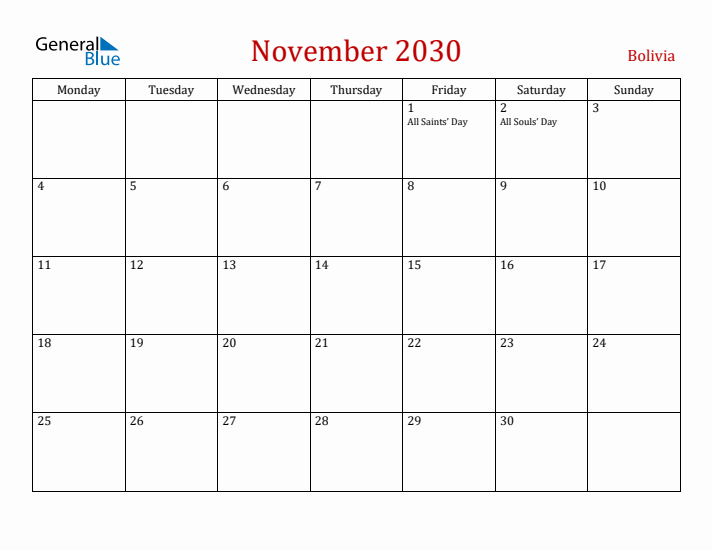 General Blue

November 2030

Bolivia

| Monday | Tuesday | Wednesday | Thursday | Friday | Saturday | Sunday |
|---|---|---|---|---|---|---|
| | | | | 1 All Saints' Day | 2 All Souls' Day | 3 |
| 4 | 5 | 6 | 7 | 8 | 9 | 10 |
| 11 | 12 | 13 | 14 | 15 | 16 | 17 |
| 18 | 19 | 20 | 21 | 22 | 23 | 24 |
| 25 | 26 | 27 | 28 | 29 | 30 | |